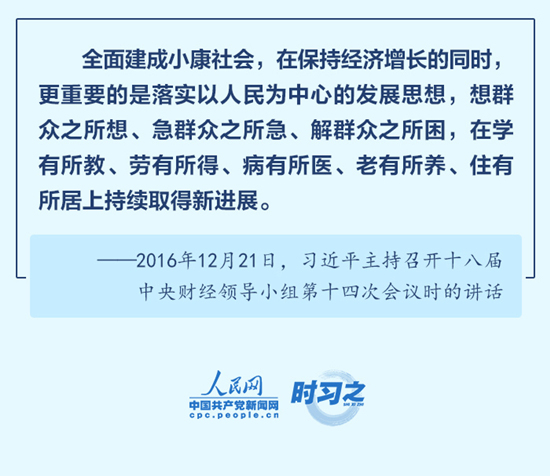 全面建成小康社会，在保持经济增长的同时，更重要的是落实以人民为中心的发展思想，想群众之所想、急群众之所急、解群众之所困，在学有所教、劳有所得、病有所医、老有所养、住有所居上持续取得新进展。

——2016年12月21日，习近平主持召开十八届中央财经领导小组第十四次会议时的讲话

人民网
中国共产党新闻网
cpc.people.cn
时习之
SHI XI ZHI